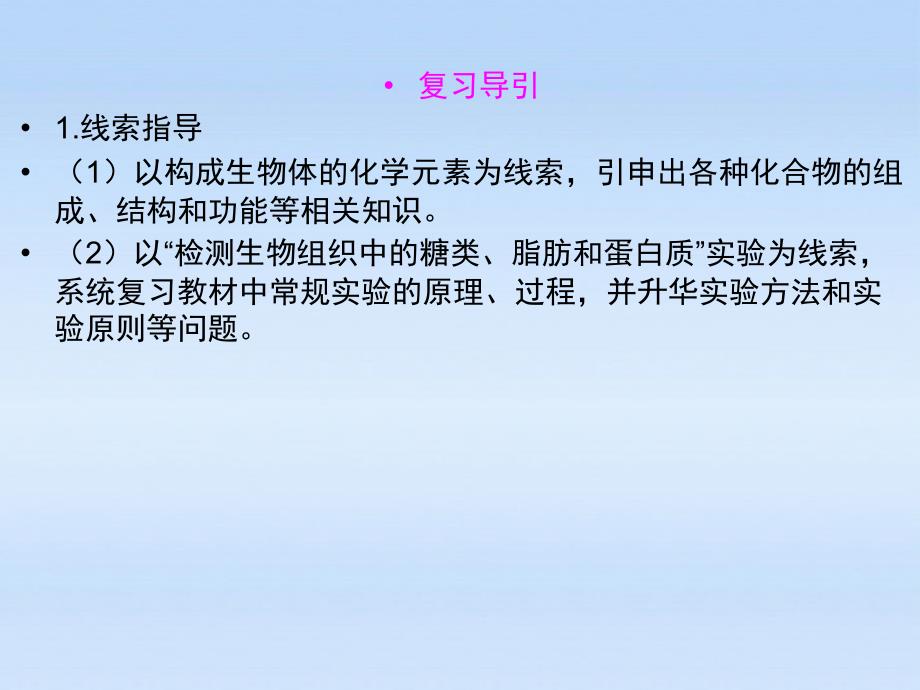 • 复习导引

• 1.线索指导

• （1）以构成生物体的化学元素为线索，引申出各种化合物的组成、结构和功能等相关知识。

• （2）以“检测生物组织中的糖类、脂肪和蛋白质”实验为线索，系统复习教材中常规实验的原理、过程，并升华实验方法和实验原则等问题。